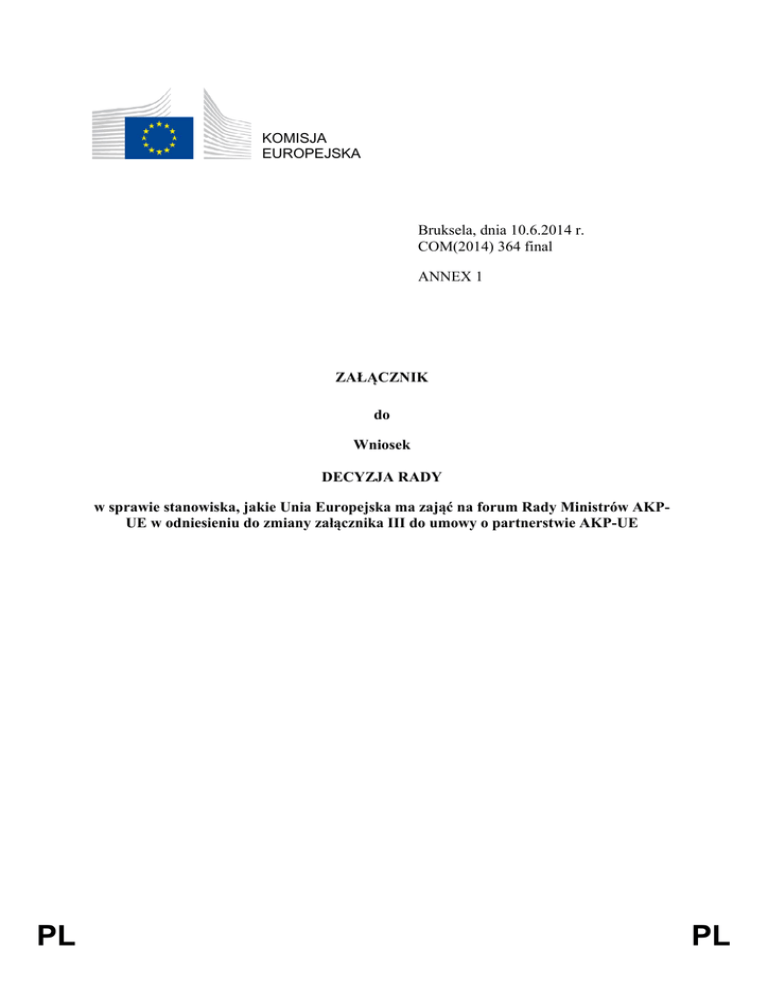 KOMISJA
EUROPEJSKA

Bruksela, dnia 10.6.2014 r.
COM(2014) 364 final

ANNEX 1

ZAŁĄCZNIK

do

Wniosek

DECYZJA RADY

w sprawie stanowiska, jakie Unia Europejska ma zająć na forum Rady Ministrów AKP-UE w odniesieniu do zmiany załącznika III do umowy o partnerstwie AKP-UE

PL

PL